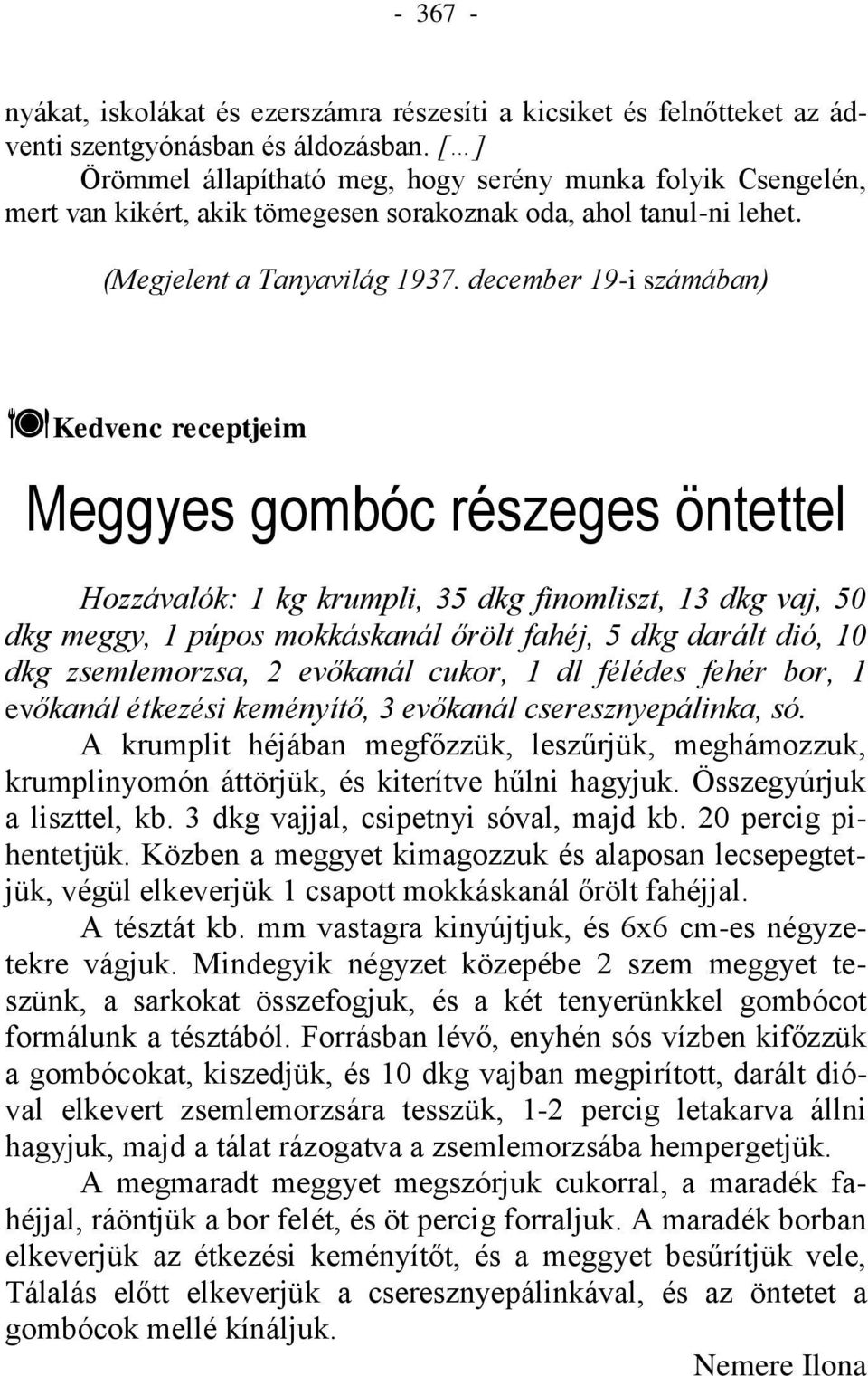 - 367 -

nyákat, iskolákat és ezerszámra részesíti a kicsiket és felnőtteket az ádventi szentgyónásban és áldozásban. […]
Örömmel állapítható meg, hogy serény munka folyik Csengelén, mert van kikért, akik tömegesen sorakoznak oda, ahol tanul-ni lehet.

(Megjelent a Tanyavilág 1937. december 19-i számában)

Kedvenc receptjeim

Meggyes gombóc részeges öntettel

Hozzávalók: 1 kg krumpli, 35 dkg finomliszt, 13 dkg vaj, 50 dkg meggy, 1 púpos mokkáskanál őrölt fahéj, 5 dkg darált dió, 10 dkg zsemlemorzsa, 2 evőkanál cukor, 1 dl félédes fehér bor, 1 evőkanál étkezési keményítő, 3 evőkanál cseresznyepálinka, só.
A krumplit héjában megfőzzük, leszűrjük, meghámozzuk, krumplinyomón áttörjük, és kiterítve hűlni hagyjuk. Összegyúrjuk a liszttel, kb. 3 dkg vajjal, csipetnyi sóval, majd kb. 20 percig pihentetjük. Közben a meggyet kimagozzuk és alaposan lecsepegtetjük, végül elkeverjük 1 csapott mokkáskanál őrölt fahéjjal.
A tésztát kb. mm vastagra kinyújtjuk, és 6x6 cm-es négyzetekre vágjuk. Mindegyik négyzet közepébe 2 szem meggyet teszünk, a sarkokat összefogjuk, és a két tenyerünkkel gombócot formálunk a tésztából. Forrásban lévő, enyhén sós vízben kifőzzük a gombócokat, kiszedjük, és 10 dkg vajban megpirított, darált dióval elkevert zsemlemorzsára tesszük, 1-2 percig letakarva állni hagyjuk, majd a tálat rázogatva a zsemlemorzsába hempergetjük.
A megmaradt meggyet megszórjuk cukorral, a maradék fahéjjal, ráöntjük a bor felét, és öt percig forraljuk. A maradék borban elkeverjük az étkezési keményítőt, és a meggyet besűrítjük vele, Tálalás előtt elkeverjük a cseresznyepálinkával, és az öntetet a gombócok mellé kínáljuk.

Nemere Ilona